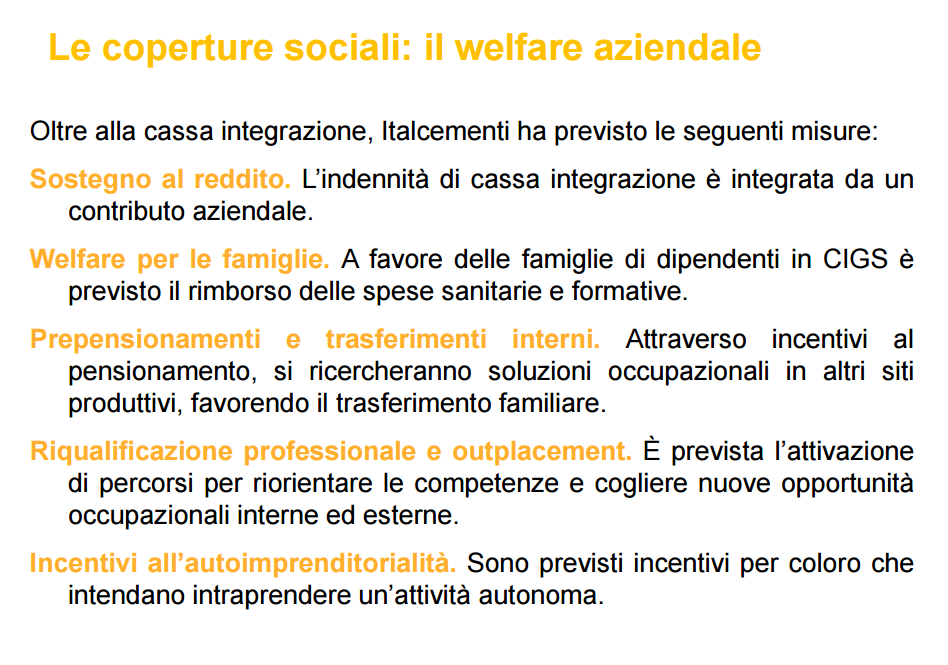 Le coperture sociali: il welfare aziendale

Oltre alla cassa integrazione, Italcementi ha previsto le seguenti misure:

Sostegno al reddito. L'indennità di cassa integrazione è integrata da un contributo aziendale.

Welfare per le famiglie. A favore delle famiglie di dipendenti in CIGS è previsto il rimborso delle spese sanitarie e formative.

Prepensionamenti e trasferimenti interni. Attraverso incentivi al pensionamento, si ricercheranno soluzioni occupazionali in altri siti produttivi, favorendo il trasferimento familiare.

Riqualificazione professionale e outplacement. È prevista l'attivazione di percorsi per riorientare le competenze e cogliere nuove opportunità occupazionali interne ed esterne.

Incentivi all'autoimprenditorialità. Sono previsti incentivi per coloro che intendano intraprendere un'attività autonoma.